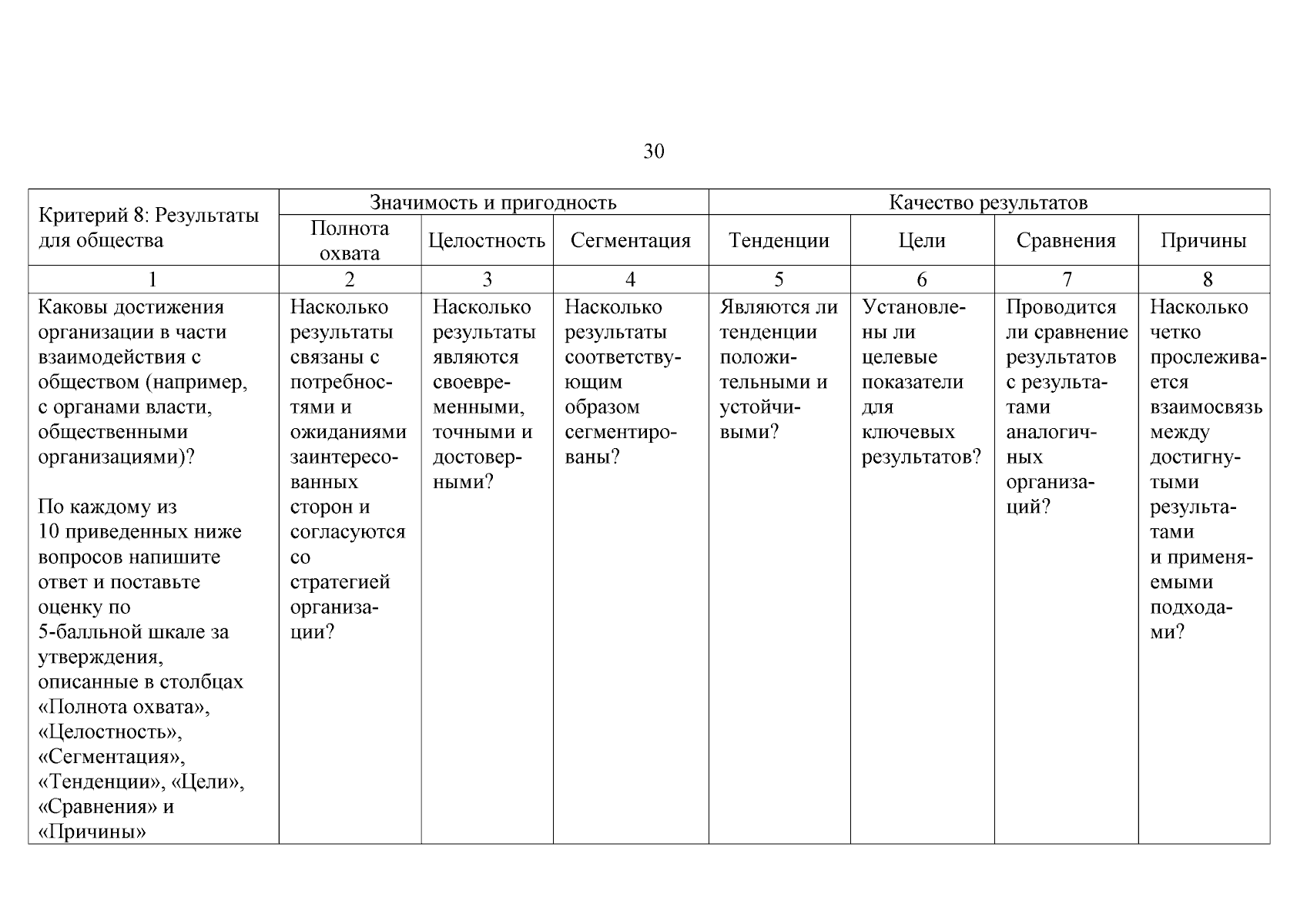 30

| Критерий 8: Результаты для общества | Значимость и пригодность | | | Качество результатов | | | |
|---|---|---|---|---|---|---|---|
| | Полнота охвата | Целостность | Сегментация | Тенденции | Цели | Сравнения | Причины |
| 1 | 2 | 3 | 4 | 5 | 6 | 7 | 8 |
| Каковы достижения организации в части взаимодействия с обществом (например, с органами власти, общественными организациями)? По каждому из 10 приведенных ниже вопросов напишите ответ и поставьте оценку по 5-балльной шкале за утверждения, описанные в столбцах «Полнота охвата», «Целостность», «Сегментация», «Тенденции», «Цели», «Сравнения» и «Причины» | Насколько результаты связаны с потребностями и ожиданиями заинтересованных сторон и согласуются со стратегией организации? | Насколько результаты являются своевременными, точными и достоверными? | Насколько результаты соответствующим образом сегментированы? | Являются ли тенденции положительными и устойчивыми? | Установлены ли целевые показатели для ключевых результатов? | Проводится ли сравнение результатов с результатами аналогичных организаций? | Насколько четко прослеживается взаимосвязь между достигнутыми результатами и применяемыми подходами? |